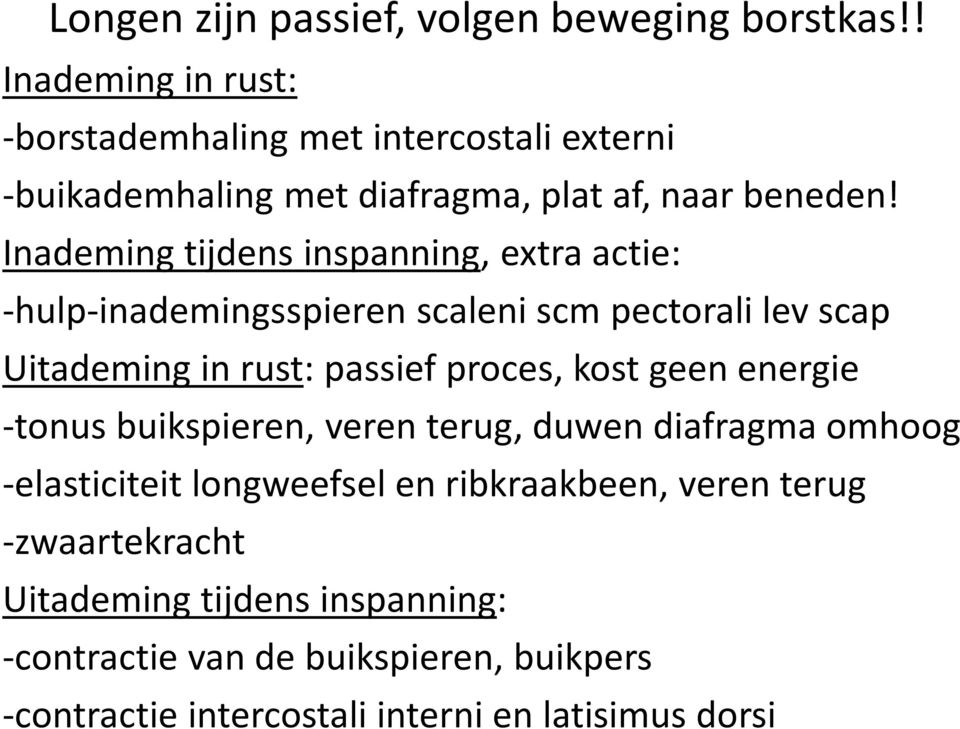 Longen zijn passief, volgen beweging borstkas!!

Inademing in rust:

-borstademhaling met intercostali externi

-buikademhaling met diafragma, plat af, naar beneden!

Inademing tijdens inspanning, extra actie:

-hulp-inademingsspieren scaleni scm pectorali lev scap

Uitademing in rust: passief proces, kost geen energie

-tonus buikspieren, veren terug, duwen diafragma omhoog

-elasticiteit longweefsel en ribkraakbeen, veren terug

-zwaartekracht

Uitademing tijdens inspanning:

-contractie van de buikspieren, buikpers

-contractie intercostali interni en latisimus dorsi